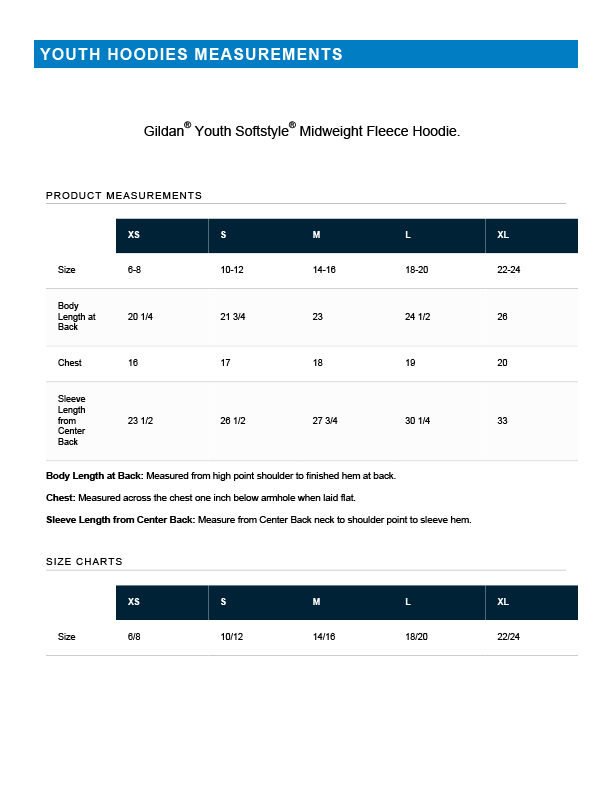 YOUTH HOODIES MEASUREMENTS

Gildan® Youth Softstyle® Midweight Fleece Hoodie.

PRODUCT MEASUREMENTS

| | XS | S | M | L | XL |
|---|---|---|---|---|---|
| Size | 6-8 | 10-12 | 14-16 | 18-20 | 22-24 |
| Body Length at Back | 20 1/4 | 21 3/4 | 23 | 24 1/2 | 26 |
| Chest | 16 | 17 | 18 | 19 | 20 |
| Sleeve Length from Center Back | 23 1/2 | 26 1/2 | 27 3/4 | 30 1/4 | 33 |

**Body Length at Back:** Measured from high point shoulder to finished hem at back.

**Chest:** Measured across the chest one inch below armhole when laid flat.

**Sleeve Length from Center Back:** Measure from Center Back neck to shoulder point to sleeve hem.

SIZE CHARTS

| | XS | S | M | L | XL |
|---|---|---|---|---|---|
| Size | 6/8 | 10/12 | 14/16 | 18/20 | 22/24 |